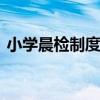 小学晨检制度